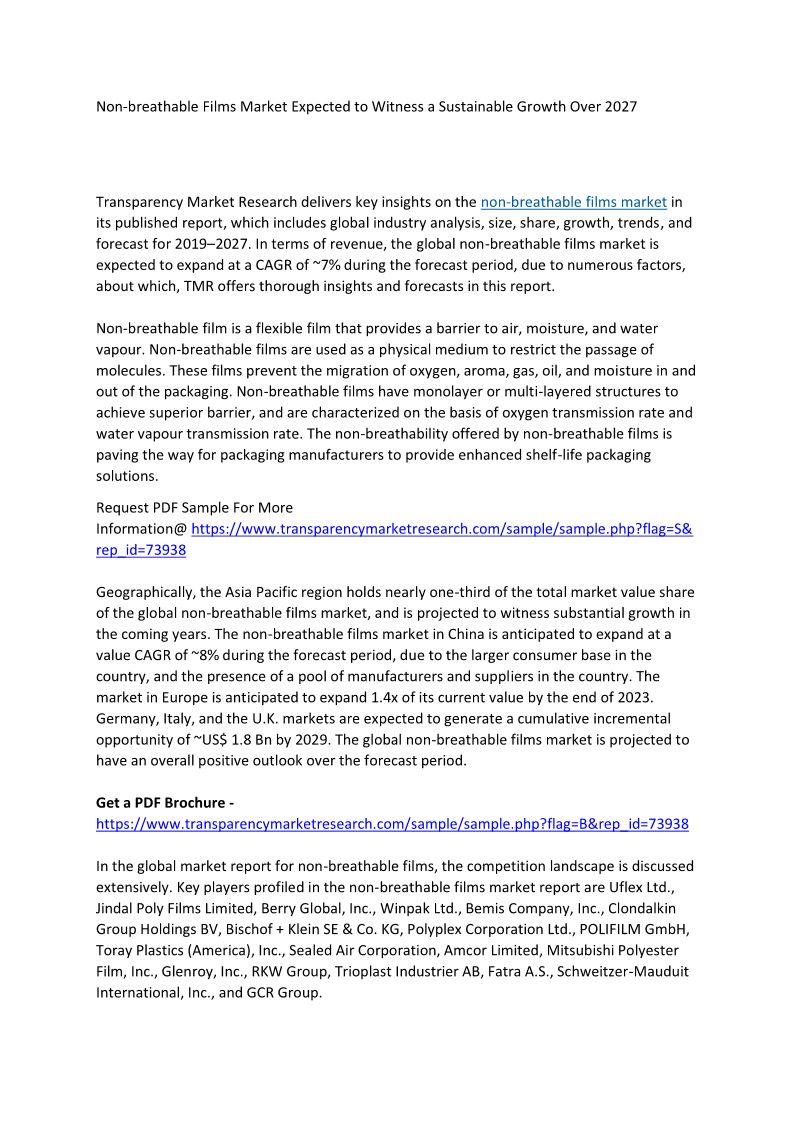 Non-breathable Films Market Expected to Witness a Sustainable Growth Over 2027

Transparency Market Research delivers key insights on the non-breathable films market in its published report, which includes global industry analysis, size, share, growth, trends, and forecast for 2019–2027. In terms of revenue, the global non-breathable films market is expected to expand at a CAGR of ~7% during the forecast period, due to numerous factors, about which, TMR offers thorough insights and forecasts in this report.

Non-breathable film is a flexible film that provides a barrier to air, moisture, and water vapour. Non-breathable films are used as a physical medium to restrict the passage of molecules. These films prevent the migration of oxygen, aroma, gas, oil, and moisture in and out of the packaging. Non-breathable films have monolayer or multi-layered structures to achieve superior barrier, and are characterized on the basis of oxygen transmission rate and water vapour transmission rate. The non-breathability offered by non-breathable films is paving the way for packaging manufacturers to provide enhanced shelf-life packaging solutions.

Request PDF Sample For More Information@ https://www.transparencymarketresearch.com/sample/sample.php?flag=S&rep_id=73938

Geographically, the Asia Pacific region holds nearly one-third of the total market value share of the global non-breathable films market, and is projected to witness substantial growth in the coming years. The non-breathable films market in China is anticipated to expand at a value CAGR of ~8% during the forecast period, due to the larger consumer base in the country, and the presence of a pool of manufacturers and suppliers in the country. The market in Europe is anticipated to expand 1.4x of its current value by the end of 2023. Germany, Italy, and the U.K. markets are expected to generate a cumulative incremental opportunity of ~US$ 1.8 Bn by 2029. The global non-breathable films market is projected to have an overall positive outlook over the forecast period.

Get a PDF Brochure - https://www.transparencymarketresearch.com/sample/sample.php?flag=B&rep_id=73938

In the global market report for non-breathable films, the competition landscape is discussed extensively. Key players profiled in the non-breathable films market report are Uflex Ltd., Jindal Poly Films Limited, Berry Global, Inc., Winpak Ltd., Bemis Company, Inc., Clondalkin Group Holdings BV, Bischof + Klein SE & Co. KG, Polyplex Corporation Ltd., POLIFILM GmbH, Toray Plastics (America), Inc., Sealed Air Corporation, Amcor Limited, Mitsubishi Polyester Film, Inc., Glenroy, Inc., RKW Group, Trioplast Industrier AB, Fatra A.S., Schweitzer-Mauduit International, Inc., and GCR Group.